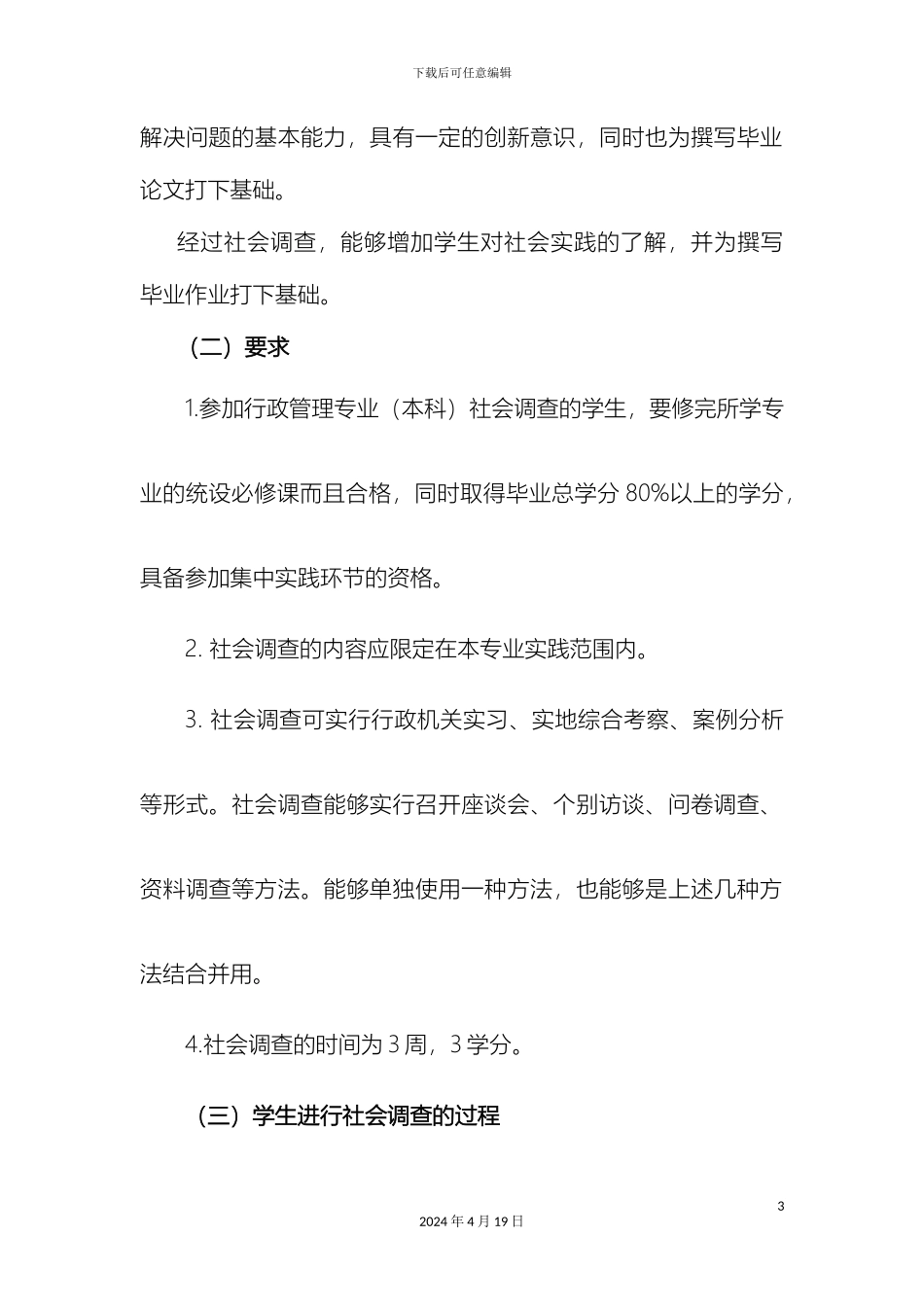 下载后可任意编辑

解决问题的基本能力，具有一定的创新意识，同时也为撰写毕业论文打下基础。

经过社会调查，能够增加学生对社会实践的了解，并为撰写毕业作业打下基础。

（二）要求

1.参加行政管理专业（本科）社会调查的学生，要修完所学专业的统设必修课而且合格，同时取得毕业总学分 80%以上的学分，具备参加集中实践环节的资格。

2. 社会调查的内容应限定在本专业实践范围内。

3. 社会调查可实行行政机关实习、实地综合考察、案例分析等形式。社会调查能够实行召开座谈会、个别访谈、问卷调查、资料调查等方法。能够单独使用一种方法，也能够是上述几种方法结合并用。

4.社会调查的时间为 3 周，3 学分。

（三）学生进行社会调查的过程

3

2024 年 4 月 19 日